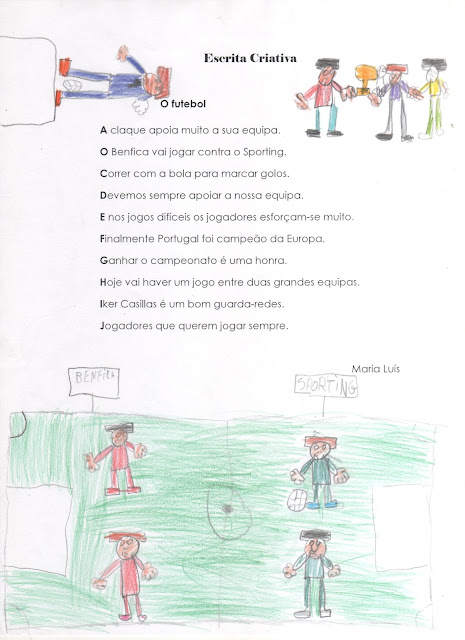 Escrita Criativa

O futebol

A claque apoia muito a sua equipa.

O Benfica vai jogar contra o Sporting.

Correr com a bola para marcar golos.

Devemos sempre apoiar a nossa equipa.

E nos jogos difíceis os jogadores esforçam-se muito.

Finalmente Portugal foi campeão da Europa.

Ganhar o campeonato é uma honra.

Hoje vai haver um jogo entre duas grandes equipas.

Iker Casillas é um bom guarda-redes.

Jogadores que querem jogar sempre.

Maria Luís

BENFICA

SPORTING